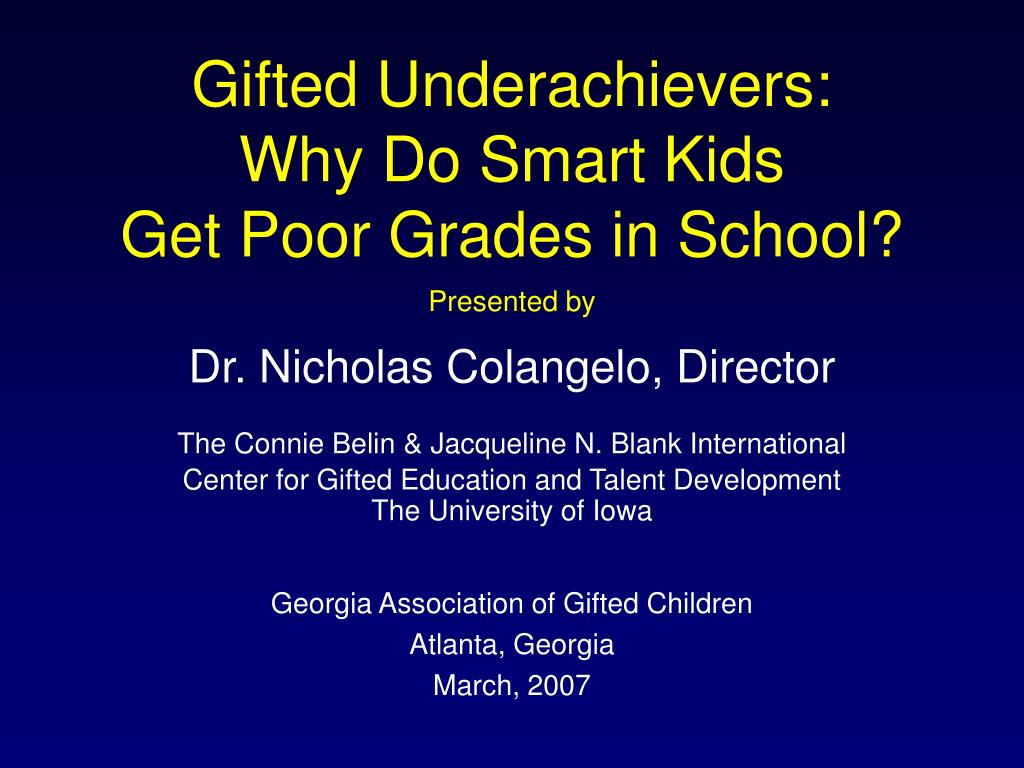 Gifted Underachievers:
Why Do Smart Kids
Get Poor Grades in School?

Presented by

Dr. Nicholas Colangelo, Director

The Connie Belin & Jacqueline N. Blank International
Center for Gifted Education and Talent Development
The University of Iowa

Georgia Association of Gifted Children
Atlanta, Georgia
March, 2007